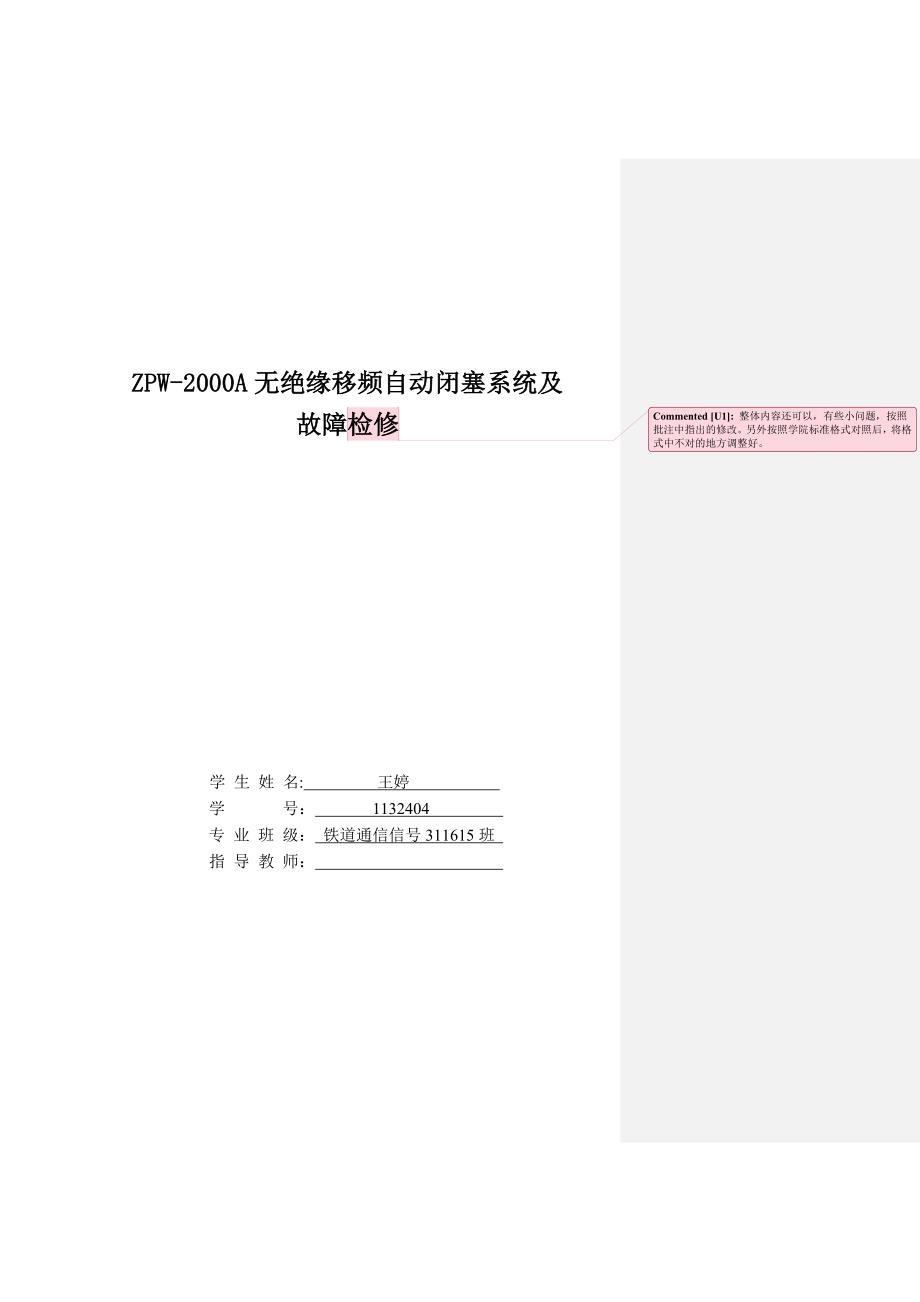 ZPW-2000A 无绝缘移频自动闭塞系统及故障检修

Commented [U1]: 整体内容还可以，有些小问题，按照批注中指出的修改。另外按照学院标准格式对照后，将格式中不对的地方调整好。

学 生 姓 名: 王婷

学 号: 1132404

专 业 班 级: 铁道通信信号 311615 班

指 导 教 师: